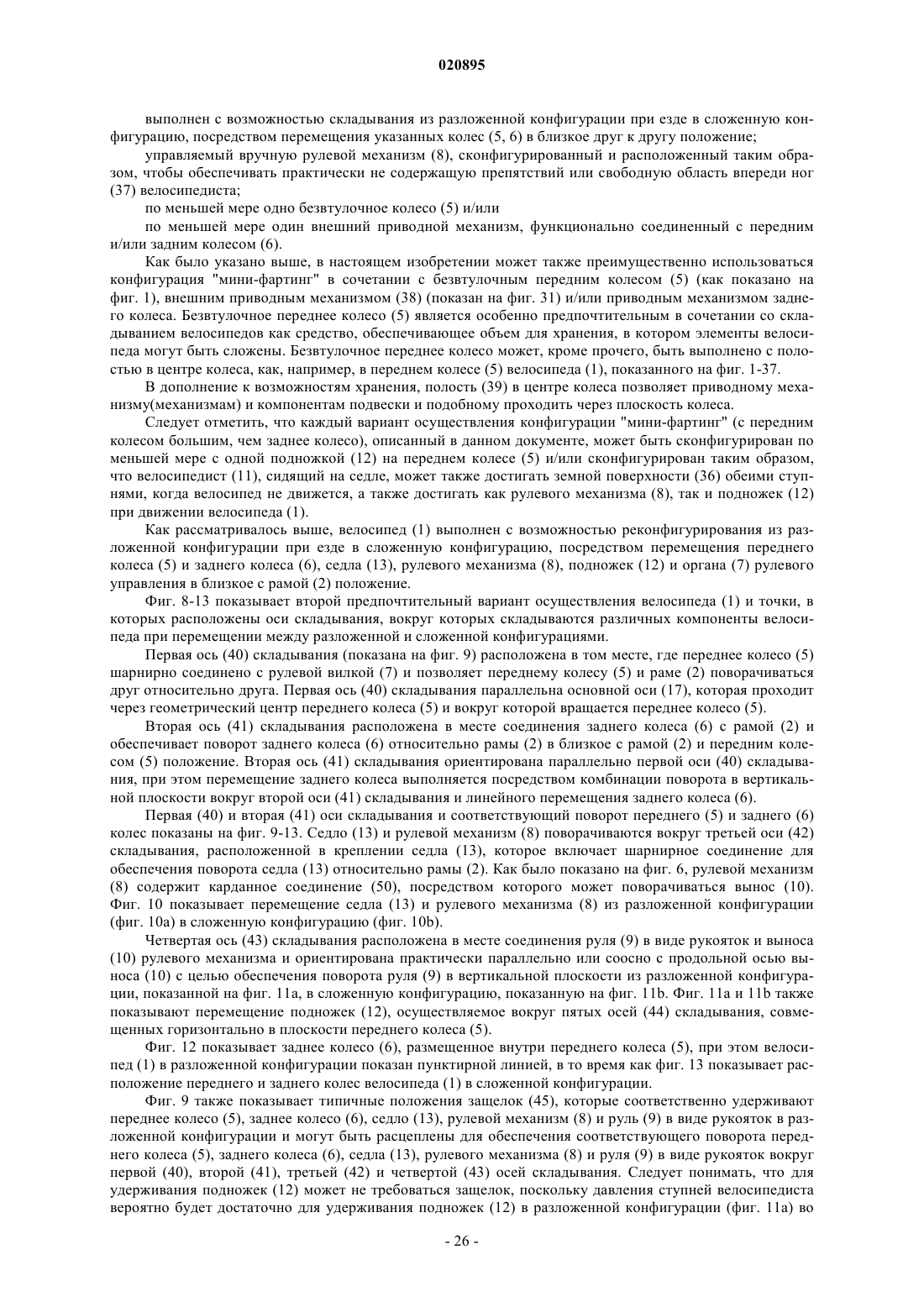 020895

выполнен с возможностью складывания из разложенной конфигурации при езде в сложенную конфигурацию, посредством перемещения указанных колес (5, 6) в близкое друг к другу положение;

управляемый вручную рулевой механизм (8), сконфигурированный и расположенный таким образом, чтобы обеспечивать практически не содержащую препятствий или свободную область впереди ног (37) велосипедиста;

по меньшей мере одно безвтулочное колесо (5) и/или

по меньшей мере один внешний приводной механизм, функционально соединенный с передним и/или задним колесом (6).

Как было указано выше, в настоящем изобретении может также преимущественно использоваться конфигурация "мини-фартинг" в сочетании с безвтулочным передним колесом (5) (как показано на фиг. 1), внешним приводным механизмом (38) (показан на фиг. 31) и/или приводным механизмом заднего колеса. Безвтулочное переднее колесо (5) является особенно предпочтительным в сочетании со складыванием велосипедов как средство, обеспечивающее объем для хранения, в котором элементы велосипеда могут быть сложены. Безвтулочное переднее колесо может, кроме прочего, быть выполнено с полостью в центре колеса, как, например, в переднем колесе (5) велосипеда (1), показанного на фиг. 1-37.

В дополнение к возможностям хранения, полость (39) в центре колеса позволяет приводному механизму(механизмам) и компонентам подвески и подобному проходить через плоскость колеса.

Следует отметить, что каждый вариант осуществления конфигурации "мини-фартинг" (с передним колесом большим, чем заднее колесо), описанный в данном документе, может быть сконфигурирован по меньшей мере с одной подножкой (12) на переднем колесе (5) и/или сконфигурирован таким образом, что велосипедист (11), сидящий на седле, может также достигать земной поверхности (36) обеими ступнями, когда велосипед не движется, а также достигать как рулевого механизма (8), так и подножек (12) при движении велосипеда (1).

Как рассматривалось выше, велосипед (1) выполнен с возможностью реконфигурирования из разложенной конфигурации при езде в сложенную конфигурацию, посредством перемещения переднего колеса (5) и заднего колеса (6), седла (13), рулевого механизма (8), подножек (12) и органа (7) рулевого управления в близкое с рамой (2) положение.

Фиг. 8-13 показывает второй предпочтительный вариант осуществления велосипеда (1) и точки, в которых расположены оси складывания, вокруг которых складываются различных компоненты велосипеда при перемещении между разложенной и сложенной конфигурациями.

Первая ось (40) складывания (показана на фиг. 9) расположена в том месте, где переднее колесо (5) шарнирно соединено с рулевой вилкой (7) и позволяет переднему колесу (5) и раме (2) поворачиваться друг относительно друга. Первая ось (40) складывания параллельна основной оси (17), которая проходит через геометрический центр переднего колеса (5) и вокруг которой вращается переднее колесо (5).

Вторая ось (41) складывания расположена в месте соединения заднего колеса (6) с рамой (2) и обеспечивает поворот заднего колеса (6) относительно рамы (2) в близкое с рамой (2) и передним колесом (5) положение. Вторая ось (41) складывания ориентирована параллельно первой оси (40) складывания, при этом перемещение заднего колеса выполняется посредством комбинации поворота в вертикальной плоскости вокруг второй оси (41) складывания и линейного перемещения заднего колеса (6).

Первая (40) и вторая (41) оси складывания и соответствующий поворот переднего (5) и заднего (6) колес показаны на фиг. 9-13. Седло (13) и рулевой механизм (8) поворачиваются вокруг третьей оси (42) складывания, расположенной в креплении седла (13), которое включает шарнирное соединение для обеспечения поворота седла (13) относительно рамы (2). Как было показано на фиг. 6, рулевой механизм (8) содержит карданное соединение (50), посредством которого может поворачиваться вынос (10). Фиг. 10 показывает перемещение седла (13) и рулевого механизма (8) из разложенной конфигурации (фиг. 10a) в сложенную конфигурацию (фиг. 10b).

Четвертая ось (43) складывания расположена в месте соединения руля (9) в виде рукояток и выноса (10) рулевого механизма и ориентирована практически параллельно или соосно с продольной осью выноса (10) с целью обеспечения поворота руля (9) в вертикальной плоскости из разложенной конфигурации, показанной на фиг. 11a, в сложенную конфигурацию, показанную на фиг. 11b. Фиг. 11a и 11b также показывают перемещение подножек (12), осуществляемое вокруг пятых осей (44) складывания, совмещенных горизонтально в плоскости переднего колеса (5).

Фиг. 12 показывает заднее колесо (6), размещенное внутри переднего колеса (5), при этом велосипед (1) в разложенной конфигурации показан пунктирной линией, в то время как фиг. 13 показывает расположение переднего и заднего колес велосипеда (1) в сложенной конфигурации.

Фиг. 9 также показывает типичные положения защелок (45), которые соответственно удерживают переднее колесо (5), заднее колесо (6), седло (13), рулевой механизм (8) и руль (9) в виде рукояток в разложенной конфигурации и могут быть расцеплены для обеспечения соответствующего поворота переднего колеса (5), заднего колеса (6), седла (13), рулевого механизма (8) и руля (9) в виде рукояток вокруг первой (40), второй (41), третьей (42) и четвертой (43) осей складывания. Следует понимать, что для удерживания подножек (12) может не требоваться защелок, поскольку давления ступней велосипедиста вероятно будет достаточно для удерживания подножек (12) в разложенной конфигурации (фиг. 11a) во

- 26 -